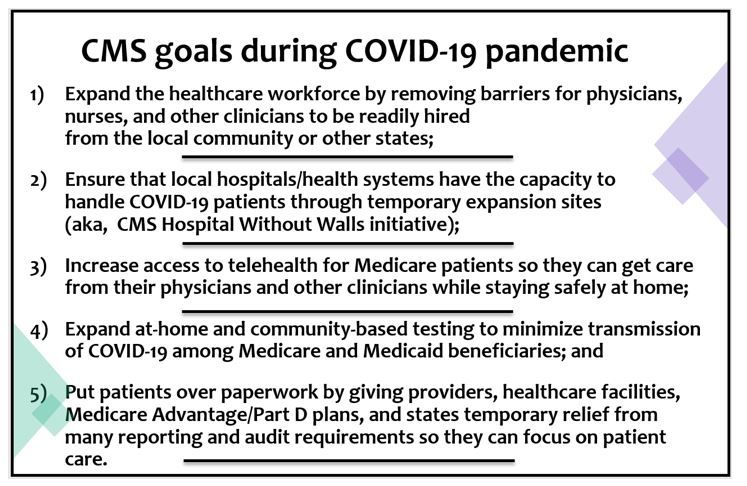 CMS goals during COVID-19 pandemic

1) Expand the healthcare workforce by removing barriers for physicians, nurses, and other clinicians to be readily hired from the local community or other states;

2) Ensure that local hospitals/health systems have the capacity to handle COVID-19 patients through temporary expansion sites (aka, CMS Hospital Without Walls initiative);

3) Increase access to telehealth for Medicare patients so they can get care from their physicians and other clinicians while staying safely at home;

4) Expand at-home and community-based testing to minimize transmission of COVID-19 among Medicare and Medicaid beneficiaries; and

5) Put patients over paperwork by giving providers, healthcare facilities, Medicare Advantage/Part D plans, and states temporary relief from many reporting and audit requirements so they can focus on patient care.